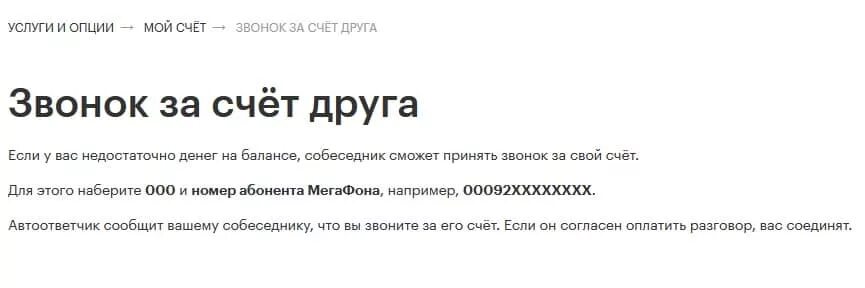 УСЛУГИ И ОПЦИИ → МОЙ СЧЁТ → ЗВОНОК ЗА СЧЁТ ДРУГА

Звонок за счёт друга

Если у вас недостаточно денег на балансе, собеседник сможет принять звонок за свой счёт.

Для этого наберите 000 и номер абонента МегаФона, например, 00092XXXXXXXX.

Автоответчик сообщит вашему собеседнику, что вы звоните за его счёт. Если он согласен оплатить разговор, вас соединят.